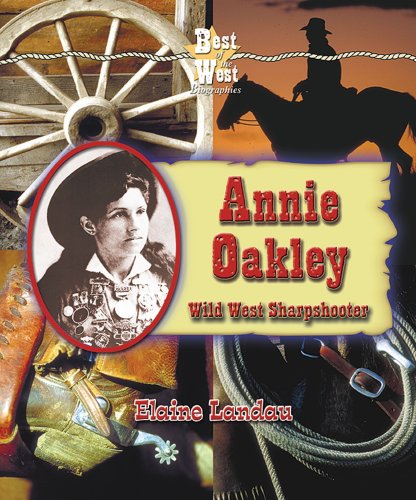 Best of the West Biographies

Annie Oakley

Wild West Sharpshooter

Elaine Landau